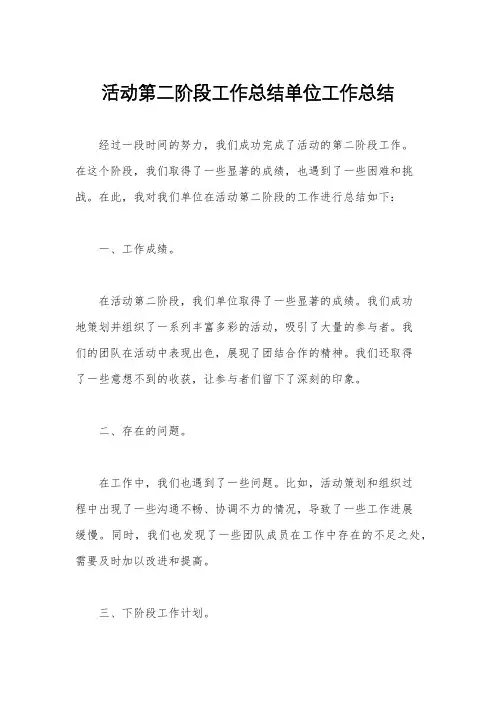 活动第二阶段工作总结单位工作总结

经过一段时间的努力，我们成功完成了活动的第二阶段工作。在这个阶段，我们取得了一些显著的成绩，也遇到了一些困难和挑战。在此，我对我们单位在活动第二阶段的工作进行总结如下：

一、工作成绩。

在活动第二阶段，我们单位取得了一些显著的成绩。我们成功地策划并组织了一系列丰富多彩的活动，吸引了大量的参与者。我们的团队在活动中表现出色，展现了团结合作的精神。我们还取得了一些意想不到的收获，让参与者们留下了深刻的印象。

二、存在的问题。

在工作中，我们也遇到了一些问题。比如，活动策划和组织过程中出现了一些沟通不畅、协调不力的情况，导致了一些工作进展缓慢。同时，我们也发现了一些团队成员在工作中存在的不足之处，需要及时加以改进和提高。

三、下阶段工作计划。